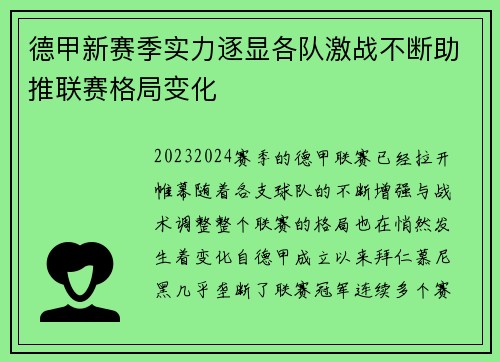 德甲新赛季实力逐显各队激战不断助推联赛格局变化

20232024赛季的德甲联赛已经拉开帷幕随着各支球队的不断增强与战术调整整个联赛的格局也在悄然发生着变化自德甲成立以来拜仁慕尼黑几乎垄断了联赛冠军连续多个赛